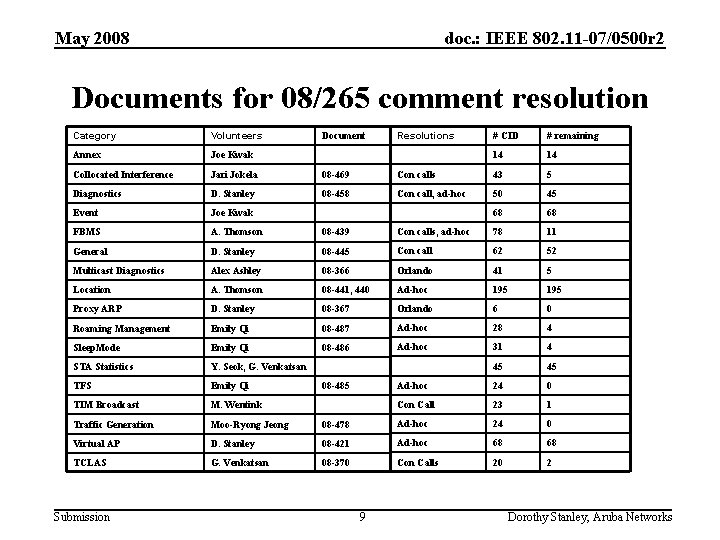 May 2008

doc.: IEEE 802.11-07/0500r2

Documents for 08/265 comment resolution

| Category | Volunteers | Document | Resolutions | # CID | # remaining |
|---|---|---|---|---|---|
| Annex | Joe Kwak | | | 14 | 14 |
| Collocated Interference | Jari Jokela | 08-469 | Con calls | 43 | 5 |
| Diagnostics | D. Stanley | 08-458 | Con call, ad-hoc | 50 | 45 |
| Event | Joe Kwak | | | 68 | 68 |
| FBMS | A. Thomson | 08-439 | Con calls, ad-hoc | 78 | 11 |
| General | D. Stanley | 08-445 | Con call | 62 | 52 |
| Multicast Diagnostics | Alex Ashley | 08-366 | Orlando | 41 | 5 |
| Location | A. Thomson | 08-441, 440 | Ad-hoc | 195 | 195 |
| Proxy ARP | D. Stanley | 08-367 | Orlando | 6 | 0 |
| Roaming Management | Emily Qi | 08-487 | Ad-hoc | 28 | 4 |
| SleepMode | Emily Qi | 08-486 | Ad-hoc | 31 | 4 |
| STA Statistics | Y. Seok, G. Venkatsan | | | 45 | 45 |
| TFS | Emily Qi | 08-485 | Ad-hoc | 24 | 0 |
| TIM Broadcast | M. Wentink | | Con Call | 23 | 1 |
| Traffic Generation | Moo-Ryong Jeong | 08-478 | Ad-hoc | 24 | 0 |
| Virtual AP | D. Stanley | 08-421 | Ad-hoc | 68 | 68 |
| TCLAS | G. Venkatsan | 08-370 | Con Calls | 20 | 2 |

Submission

9

Dorothy Stanley, Aruba Networks